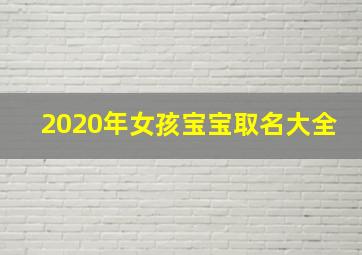 2020年女孩宝宝取名大全